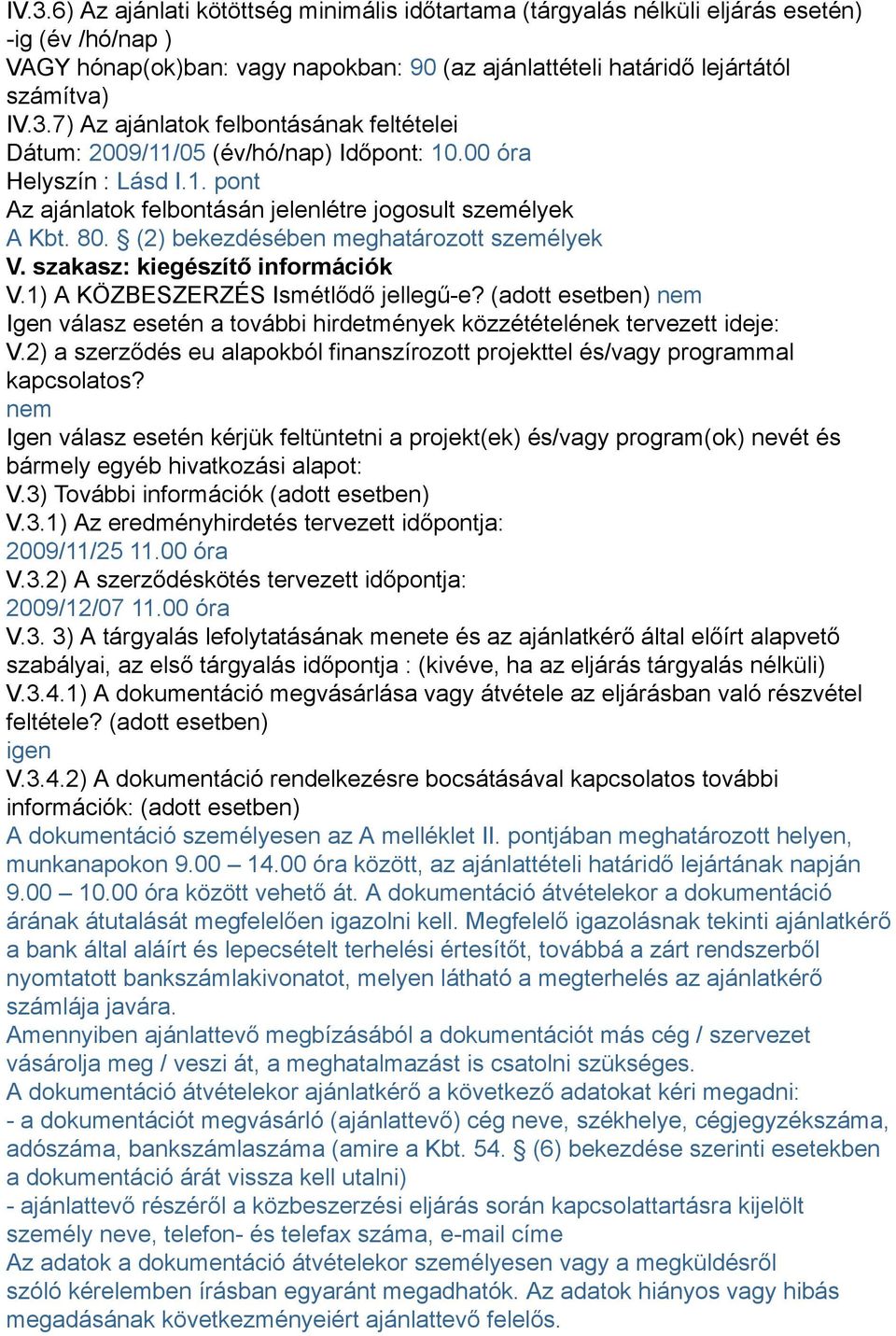 IV.3.6) Az ajánlati kötöttség minimális időtartama (tárgyalás nélküli eljárás esetén) -ig (év /hó/nap )
VAGY hónap(ok)ban: vagy napokban: 90 (az ajánlattételi határidő lejártától számítva)
IV.3.7) Az ajánlatok felbontásának feltételei
Dátum: 2009/11/05 (év/hó/nap) Időpont: 10.00 óra
Helyszín : Lásd I.1. pont
Az ajánlatok felbontásán jelenlétre jogosult személyek
A Kbt. 80. § (2) bekezdésében meghatározott személyek
V. szakasz: kiegészítő információk
V.1) A KÖZBESZERZÉS Ismétlődő jellegű-e? (adott esetben) nem
Igen válasz esetén a további hirdetmények közzétételének tervezett ideje:
V.2) a szerződés eu alapokból finanszírozott projekttel és/vagy programmal kapcsolatos?
nem
Igen válasz esetén kérjük feltüntetni a projekt(ek) és/vagy program(ok) nevét és bármely egyéb hivatkozási alapot:
V.3) További információk (adott esetben)
V.3.1) Az eredményhirdetés tervezett időpontja:
2009/11/25 11.00 óra
V.3.2) A szerződéskötés tervezett időpontja:
2009/12/07 11.00 óra
V.3. 3) A tárgyalás lefolytatásának menete és az ajánlatkérő által előírt alapvető szabályai, az első tárgyalás időpontja : (kivéve, ha az eljárás tárgyalás nélküli)
V.3.4.1) A dokumentáció megvásárlása vagy átvétele az eljárásban való részvétel feltétele? (adott esetben)
igen
V.3.4.2) A dokumentáció rendelkezésre bocsátásával kapcsolatos további információk: (adott esetben)
A dokumentáció személyesen az A melléklet II. pontjában meghatározott helyen, munkanapokon 9.00 – 14.00 óra között, az ajánlattételi határidő lejártának napján 9.00 – 10.00 óra között vehető át. A dokumentáció átvételekor a dokumentáció árának átutalását megfelelően igazolni kell. Megfelelő igazolásnak tekinti ajánlatkérő a bank által aláírt és lepecsételt terhelési értesítőt, továbbá a zárt rendszerből nyomtatott bankszámlakivonatot, melyen látható a megterhelés az ajánlatkérő számlája javára.
Amennyiben ajánlattevő megbízásából a dokumentációt más cég / szervezet vásárolja meg / veszi át, a meghatalmazást is csatolni szükséges.
A dokumentáció átvételekor ajánlatkérő a következő adatokat kéri megadni:
- a dokumentációt megvásárló (ajánlattevő) cég neve, székhelye, cégjegyzékszáma, adószáma, bankszámlaszáma (amire a Kbt. 54. § (6) bekezdése szerinti esetekben a dokumentáció árát vissza kell utalni)
- ajánlattevő részéről a közbeszerzési eljárás során kapcsolattartásra kijelölt személy neve, telefon- és telefax száma, e-mail címe
Az adatok a dokumentáció átvételekor személyesen vagy a megküldésről szóló kérelemben írásban egyaránt megadhatók. Az adatok hiányos vagy hibás megadásának következményeiért ajánlattevő felelős.